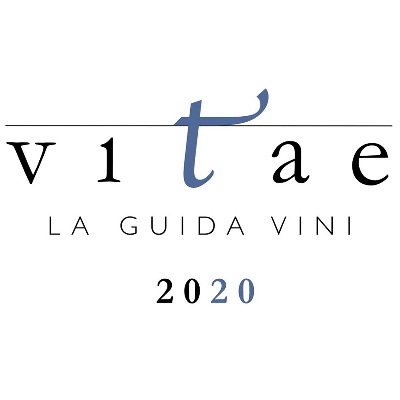 vitae
LA GUIDA VINI
2020